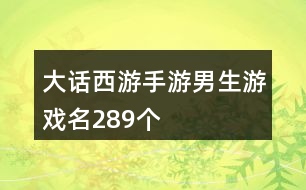 大话西游手游男生游戏名289个